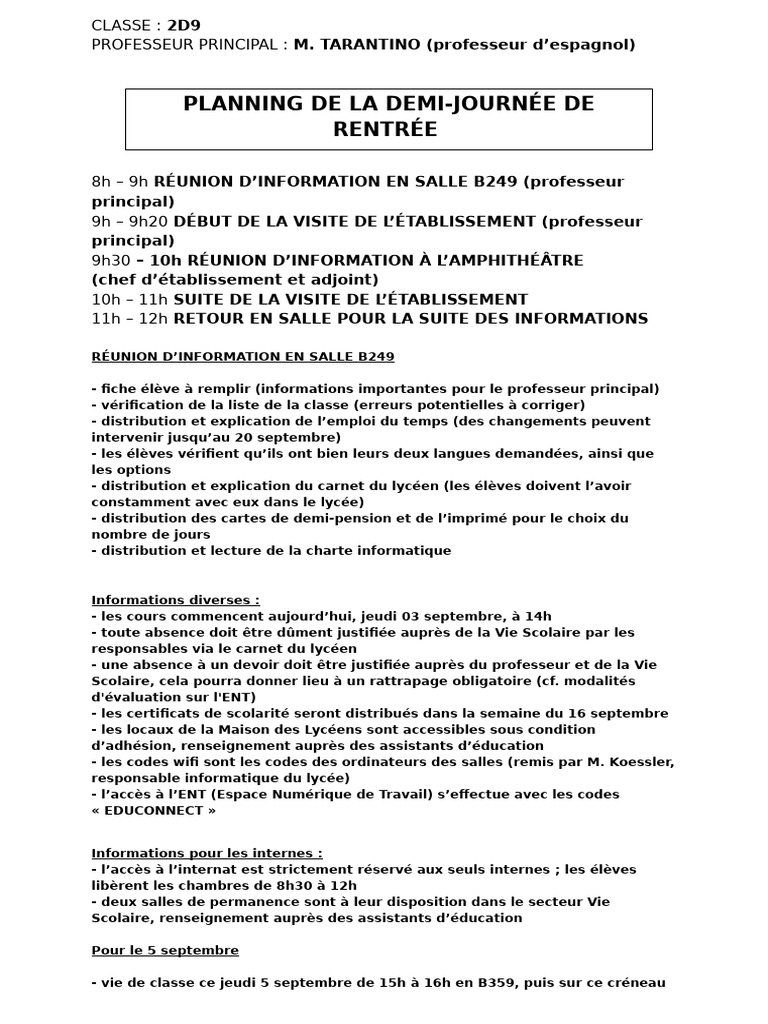 CLASSE : 2D9
PROFESSEUR PRINCIPAL : M. TARANTINO (professeur d'espagnol)

PLANNING DE LA DEMI-JOURNÉE DE RENTRÉE

8h – 9h RÉUNION D'INFORMATION EN SALLE B249 (professeur principal)
9h – 9h20 DÉBUT DE LA VISITE DE L'ÉTABLISSEMENT (professeur principal)
9h30 – 10h RÉUNION D'INFORMATION À L'AMPHITHÉÂTRE (chef d'établissement et adjoint)
10h – 11h SUITE DE LA VISITE DE L'ÉTABLISSEMENT
11h – 12h RETOUR EN SALLE POUR LA SUITE DES INFORMATIONS

RÉUNION D'INFORMATION EN SALLE B249

- fiche élève à remplir (informations importantes pour le professeur principal)
- vérification de la liste de la classe (erreurs potentielles à corriger)
- distribution et explication de l'emploi du temps (des changements peuvent intervenir jusqu'au 20 septembre)
- les élèves vérifient qu'ils ont bien leurs deux langues demandées, ainsi que les options
- distribution et explication du carnet du lycéen (les élèves doivent l'avoir constamment avec eux dans le lycée)
- distribution des cartes de demi-pension et de l'imprimé pour le choix du nombre de jours
- distribution et lecture de la charte informatique

Informations diverses :
- les cours commencent aujourd'hui, jeudi 03 septembre, à 14h
- toute absence doit être dûment justifiée auprès de la Vie Scolaire par les responsables via le carnet du lycéen
- une absence à un devoir doit être justifiée auprès du professeur et de la Vie Scolaire, cela pourra donner lieu à un rattrapage obligatoire (cf. modalités d'évaluation sur l'ENT)
- les certificats de scolarité seront distribués dans la semaine du 16 septembre
- les locaux de la Maison des Lycéens sont accessibles sous condition d'adhésion, renseignement auprès des assistants d'éducation
- les codes wifi sont les codes des ordinateurs des salles (remis par M. Koessler, responsable informatique du lycée)
- l'accès à l'ENT (Espace Numérique de Travail) s'effectue avec les codes « EDUCONNECT »

Informations pour les internes :
- l'accès à l'internat est strictement réservé aux seuls internes ; les élèves libèrent les chambres de 8h30 à 12h
- deux salles de permanence sont à leur disposition dans le secteur Vie Scolaire, renseignement auprès des assistants d'éducation

Pour le 5 septembre

- vie de classe ce jeudi 5 septembre de 15h à 16h en B359, puis sur ce créneau